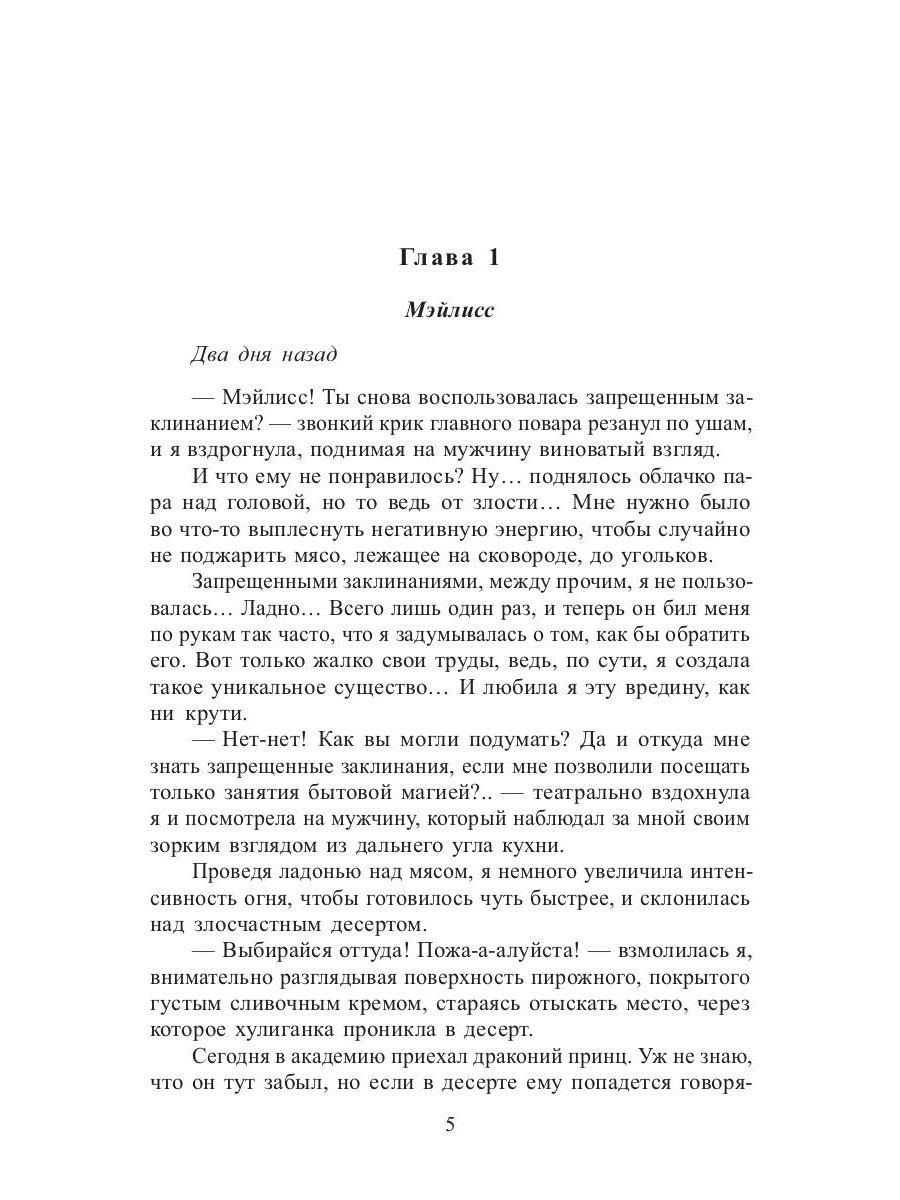 Глава 1

Мэйлисс

Два дня назад

— Мэйлисс! Ты снова воспользовалась запрещенным заклинанием? — звонкий крик главного повара резанул по ушам, и я вздрогнула, поднимая на мужчину виноватый взгляд.

И что ему не понравилось? Ну… поднялось облачко пара над головой, но то ведь от злости… Мне нужно было во что-то выплеснуть негативную энергию, чтобы случайно не поджарить мясо, лежащее на сковороде, до угольков.

Запрещенными заклинаниями, между прочим, я не пользовалась… Ладно… Всего лишь один раз, и теперь он бил меня по рукам так часто, что я задумывалась о том, как бы обратить его. Вот только жалко свои труды, ведь, по сути, я создала такое уникальное существо… И любила я эту вредину, как ни крути.

— Нет-нет! Как вы могли подумать? Да и откуда мне знать запрещенные заклинания, если мне позволили посещать только занятия бытовой магией?.. — театрально вздохнула я и посмотрела на мужчину, который наблюдал за мной своим зорким взглядом из дальнего угла кухни.

Проведя ладонью над мясом, я немного увеличила интенсивность огня, чтобы готовилось чуть быстрее, и склонилась над злосчастным десертом.

— Выбирайся оттуда! Пожа-а-алуйста! — взмолилась я, внимательно разглядывая поверхность пирожного, покрытого густым сливочным кремом, стараясь отыскать место, через которое хулиганка проникла в десерт.

Сегодня в академию приехал драконий принц. Уж не знаю, что он тут забыл, но если в десерте ему попадется говоря-

5